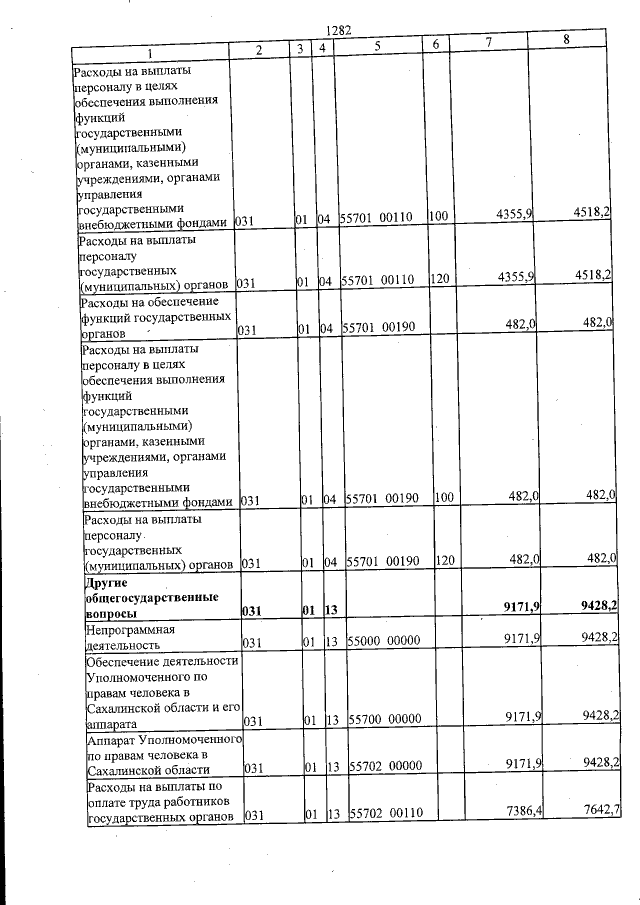 1282

| 1 | 2 | 3 | 4 | 5 | 6 | 7 | 8 |
|---|---|---|---|---|---|---|---|
| Расходы на выплаты персоналу в целях обеспечения выполнения функций государственными (муниципальными) органами, казенными учреждениями, органами управления государственными внебюджетными фондами | 031 | 01 | 04 | 55701 00110 | 100 | 4355,9 | 4518,2 |
| Расходы на выплаты персоналу государственных (муниципальных) органов | 031 | 01 | 04 | 55701 00110 | 120 | 4355,9 | 4518,2 |
| Расходы на обеспечение функций государственных органов | 031 | 01 | 04 | 55701 00190 | | 482,0 | 482,0 |
| Расходы на выплаты персоналу в целях обеспечения выполнения функций государственными (муниципальными) органами, казенными учреждениями, органами управления государственными внебюджетными фондами | 031 | 01 | 04 | 55701 00190 | 100 | 482,0 | 482,0 |
| Расходы на выплаты персоналу государственных (муниципальных) органов | 031 | 01 | 04 | 55701 00190 | 120 | 482,0 | 482,0 |
| Другие общегосударственные вопросы | 031 | 01 | 13 | | | 9171,9 | 9428,2 |
| Непрограммная деятельность | 031 | 01 | 13 | 55000 00000 | | 9171,9 | 9428,2 |
| Обеспечение деятельности Уполномоченного по правам человека в Сахалинской области и его аппарата | 031 | 01 | 13 | 55700 00000 | | 9171,9 | 9428,2 |
| Аппарат Уполномоченного по правам человека в Сахалинской области | 031 | 01 | 13 | 55702 00000 | | 9171,9 | 9428,2 |
| Расходы на выплаты по оплате труда работников государственных органов | 031 | 01 | 13 | 55702 00110 | | 7386,4 | 7642,7 |